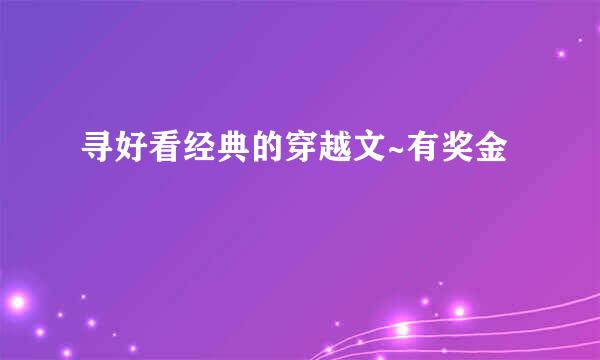 寻好看经典的穿越文~有奖金